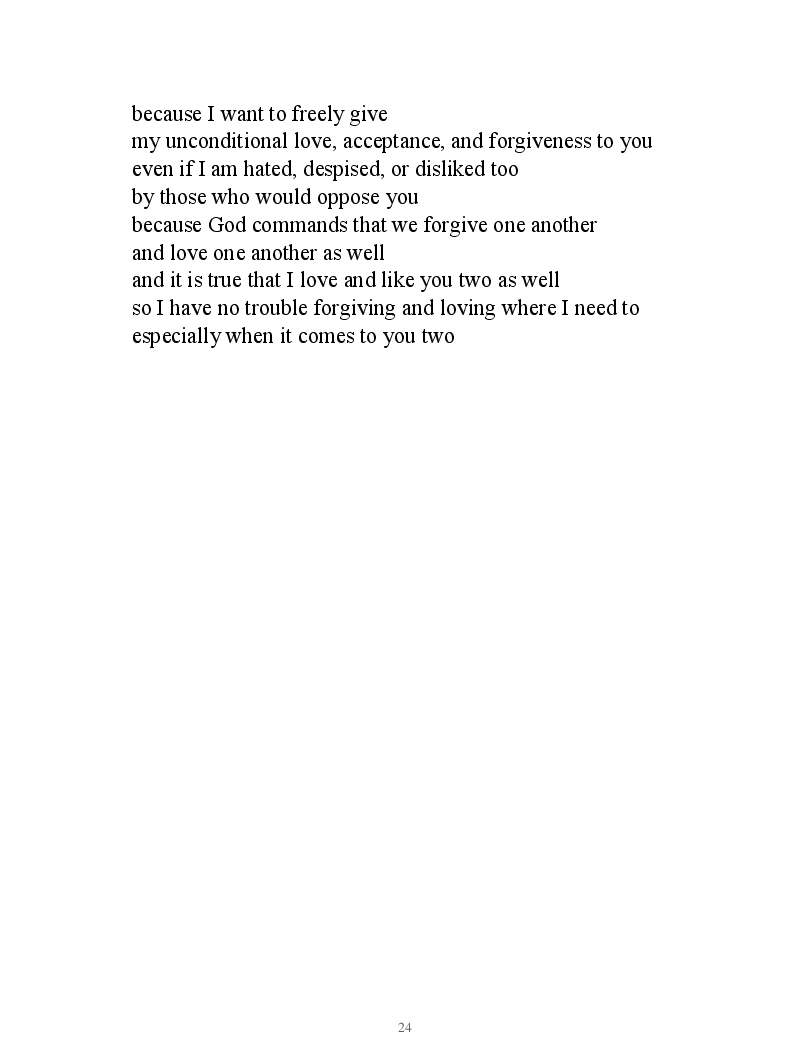 because I want to freely give
my unconditional love, acceptance, and forgiveness to you
even if I am hated, despised, or disliked too
by those who would oppose you
because God commands that we forgive one another
and love one another as well
and it is true that I love and like you two as well
so I have no trouble forgiving and loving where I need to
especially when it comes to you two

24